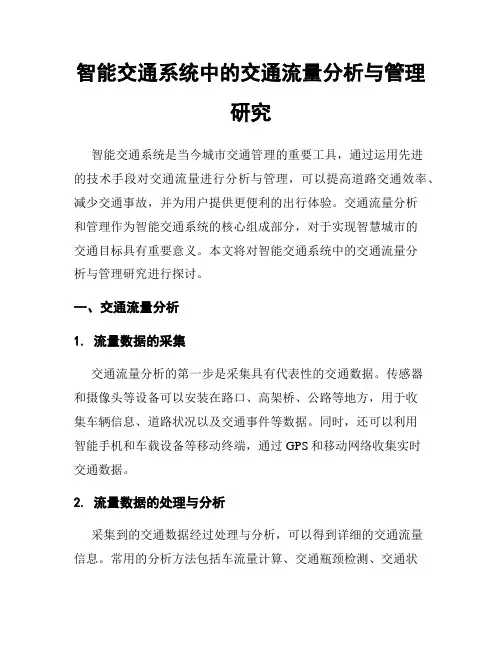 智能交通系统中的交通流量分析与管理研究

智能交通系统是当今城市交通管理的重要工具，通过运用先进的技术手段对交通流量进行分析与管理，可以提高道路交通效率、减少交通事故，并为用户提供更便利的出行体验。交通流量分析和管理作为智能交通系统的核心组成部分，对于实现智慧城市的交通目标具有重要意义。本文将对智能交通系统中的交通流量分析与管理研究进行探讨。

一、交通流量分析

1. 流量数据的采集

交通流量分析的第一步是采集具有代表性的交通数据。传感器和摄像头等设备可以安装在路口、高架桥、公路等地方，用于收集车辆信息、道路状况以及交通事件等数据。同时，还可以利用智能手机和车载设备等移动终端，通过 GPS 和移动网络收集实时交通数据。

2. 流量数据的处理与分析

采集到的交通数据经过处理与分析，可以得到详细的交通流量信息。常用的分析方法包括车流量计算、交通瓶颈检测、交通状